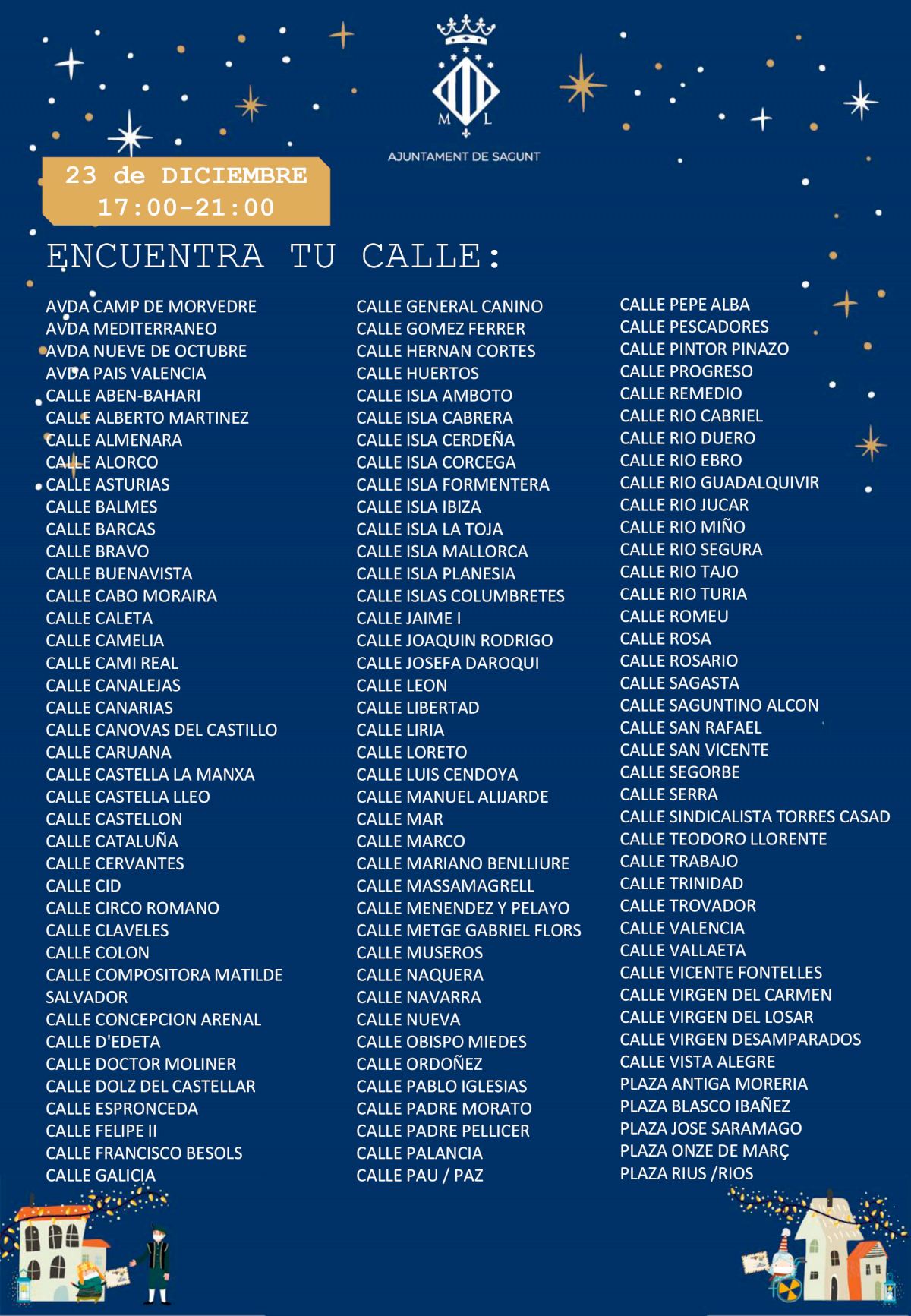 M L

AJUNTAMENT DE SAGUNT

23 de DICIEMBRE
17:00-21:00

ENCUENTRA TU CALLE:

AVDA CAMP DE MORVEDRE
AVDA MEDITERRANEO
AVDA NUEVE DE OCTUBRE
AVDA PAIS VALENCIA
CALLE ABEN-BAHARI
CALLE ALBERTO MARTINEZ
CALLE ALMENARA
CALLE ALORCO
CALLE ASTURIAS
CALLE BALMES
CALLE BARCAS
CALLE BRAVO
CALLE BUENAVISTA
CALLE CABO MORAIRA
CALLE CALETA
CALLE CAMELIA
CALLE CAMI REAL
CALLE CANALEJAS
CALLE CANARIAS
CALLE CANOVAS DEL CASTILLO
CALLE CARUANA
CALLE CASTELLA LA MANXA
CALLE CASTELLA LLEO
CALLE CASTELLON
CALLE CATALUÑA
CALLE CERVANTES
CALLE CID
CALLE CIRCO ROMANO
CALLE CLAVELES
CALLE COLON
CALLE COMPOSITORA MATILDE SALVADOR
CALLE CONCEPCION ARENAL
CALLE D'EDETA
CALLE DOCTOR MOLINER
CALLE DOLZ DEL CASTELLAR
CALLE ESPRONCEDA
CALLE FELIPE II
CALLE FRANCISCO BESOLS
CALLE GALICIA

CALLE GENERAL CANINO
CALLE GOMEZ FERRER
CALLE HERNAN CORTES
CALLE HUERTOS
CALLE ISLA AMBOTO
CALLE ISLA CABRERA
CALLE ISLA CERDEÑA
CALLE ISLA CORCEGA
CALLE ISLA FORMENTERA
CALLE ISLA IBIZA
CALLE ISLA LA TOJA
CALLE ISLA MALLORCA
CALLE ISLA PLANESIA
CALLE ISLAS COLUMBRETES
CALLE JAIME I
CALLE JOAQUIN RODRIGO
CALLE JOSEFA DAROQUI
CALLE LEON
CALLE LIBERTAD
CALLE LIRIA
CALLE LORETO
CALLE LUIS CENDOYA
CALLE MANUEL ALIJARDE
CALLE MAR
CALLE MARCO
CALLE MARIANO BENLLIURE
CALLE MASSAMAGRELL
CALLE MENENDEZ Y PELAYO
CALLE METGE GABRIEL FLORS
CALLE MUSEROS
CALLE NAQUERA
CALLE NAVARRA
CALLE NUEVA
CALLE OBISPO MIEDES
CALLE ORDOÑEZ
CALLE PABLO IGLESIAS
CALLE PADRE MORATO
CALLE PADRE PELLICER
CALLE PALANCIA
CALLE PAU / PAZ

CALLE PEPE ALBA
CALLE PESCADORES
CALLE PINTOR PINAZO
CALLE PROGRESO
CALLE REMEDIO
CALLE RIO CABRIEL
CALLE RIO DUERO
CALLE RIO EBRO
CALLE RIO GUADALQUIVIR
CALLE RIO JUCAR
CALLE RIO MIÑO
CALLE RIO SEGURA
CALLE RIO TAJO
CALLE RIO TURIA
CALLE ROMEU
CALLE ROSA
CALLE ROSARIO
CALLE SAGASTA
CALLE SAGUNTINO ALCON
CALLE SAN RAFAEL
CALLE SAN VICENTE
CALLE SEGORBE
CALLE SERRA
CALLE SINDICALISTA TORRES CASAD
CALLE TEODORO LLORENTE
CALLE TRABAJO
CALLE TRINIDAD
CALLE TROVADOR
CALLE VALENCIA
CALLE VALLAETA
CALLE VICENTE FONTELLES
CALLE VIRGEN DEL CARMEN
CALLE VIRGEN DEL LOSAR
CALLE VIRGEN DESAMPARADOS
CALLE VISTA ALEGRE
PLAZA ANTIGA MORERIA
PLAZA BLASCO IBAÑEZ
PLAZA JOSE SARAMAGO
PLAZA ONZE DE MARÇ
PLAZA RIUS /RIOS